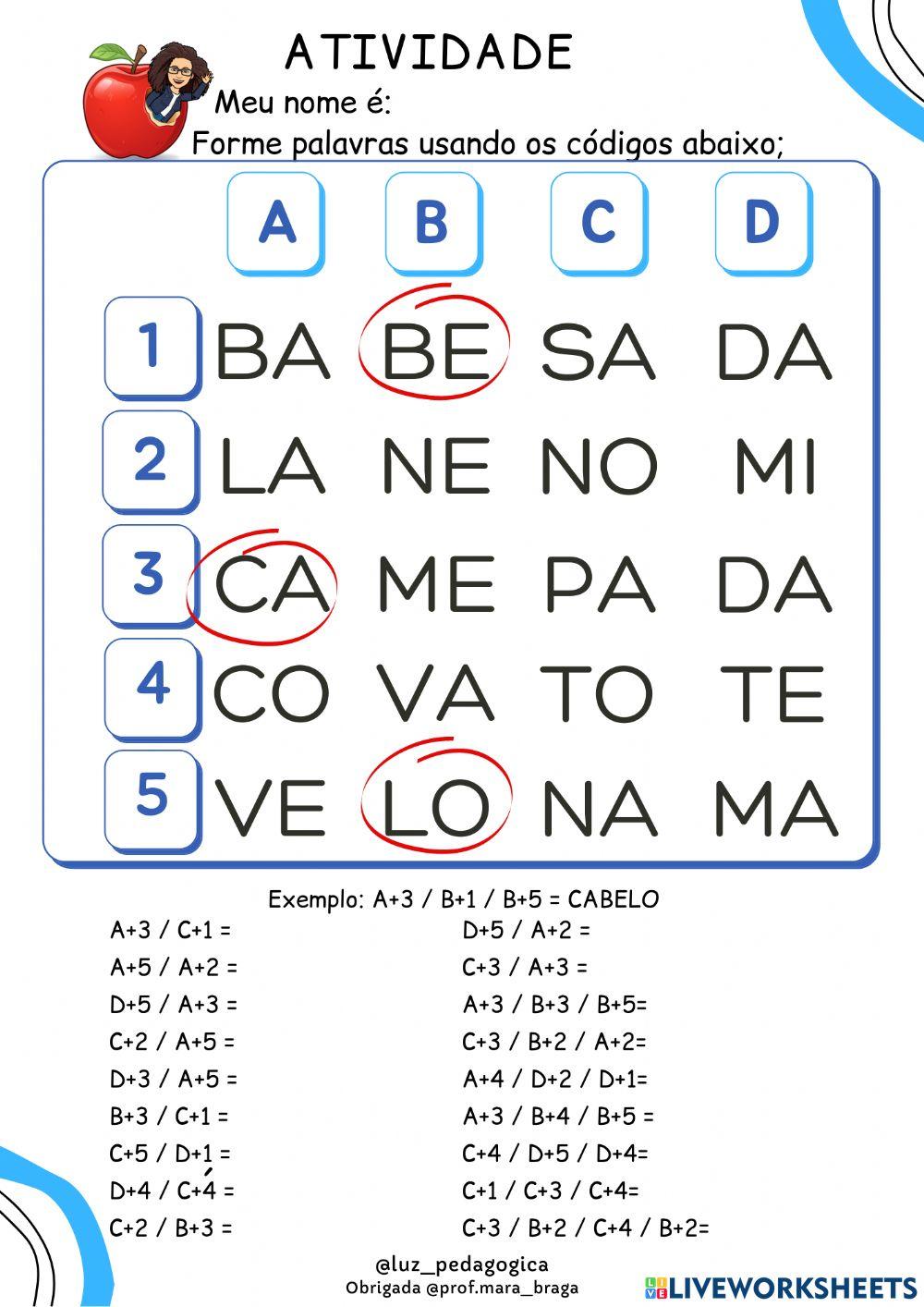 ATIVIDADE

Meu nome é:

Forme palavras usando os códigos abaixo;

| | A | B | C | D |
|---|---|---|---|---|
| 1 | BA | BE | SA | DA |
| 2 | LA | NE | NO | MI |
| 3 | CA | ME | PA | DA |
| 4 | CO | VA | TO | TE |
| 5 | VE | LO | NA | MA |

Exemplo: A+3 / B+1 / B+5 = CABELO

A+3 / C+1 =
A+5 / A+2 =
D+5 / A+3 =
C+2 / A+5 =
D+3 / A+5 =
B+3 / C+1 =
C+5 / D+1 =
D+4 / C+4 =
C+2 / B+3 =

D+5 / A+2 =
C+3 / A+3 =
A+3 / B+3 / B+5=
C+3 / B+2 / A+2=
A+4 / D+2 / D+1=
A+3 / B+4 / B+5 =
C+4 / D+5 / D+4=
C+1 / C+3 / C+4=
C+3 / B+2 / C+4 / B+2=

@luz_pedagogica
Obrigada @prof.mara_braga

LIVEWORKSHEETS